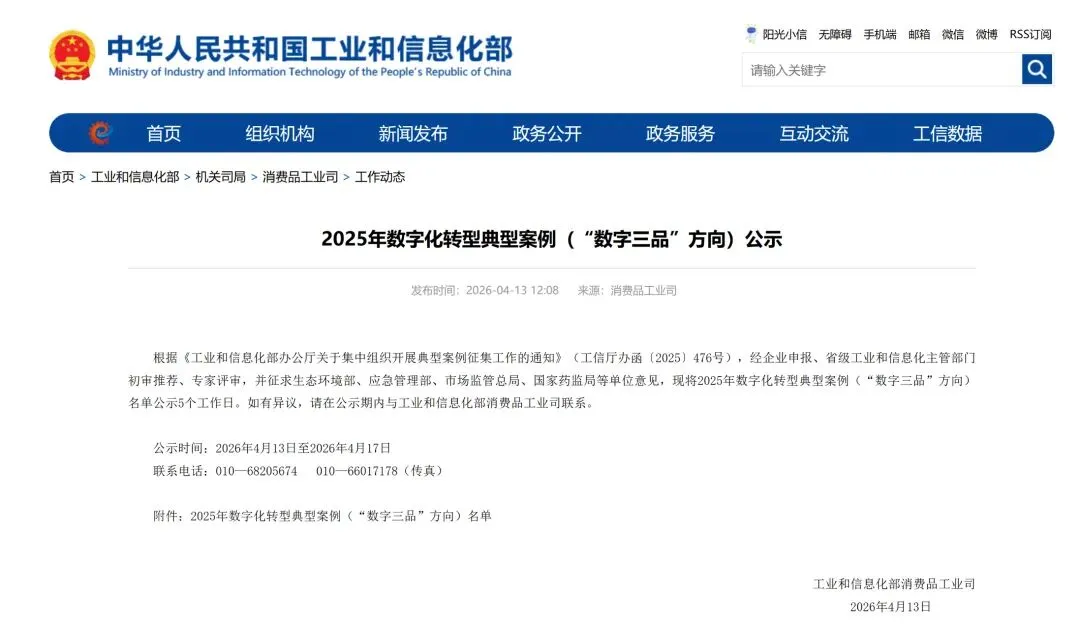 中华人民共和国工业和信息化部
Ministry of Industry and Information Technology of the People's Republic of China

阳光小信 无障碍 手机端 邮箱 微信 微博 RSS订阅

请输入关键字

首页 组织机构 新闻发布 政务公开 政务服务 互动交流 工信数据

首页 > 工业和信息化部 > 机关司局 > 消费品工业司 > 工作动态

2025年数字化转型典型案例（“数字三品”方向）公示

发布时间：2026-04-13 12:08 来源：消费品工业司

根据《工业和信息化部办公厅关于集中组织开展典型案例征集工作的通知》（工信厅办函〔2025〕476号），经企业申报、省级工业和信息化主管部门初审推荐、专家评审，并征求生态环境部、应急管理部、市场监管总局、国家药监局等单位意见，现将2025年数字化转型典型案例（“数字三品”方向）名单公示5个工作日。如有异议，请在公示期内与工业和信息化部消费品工业司联系。

公示时间：2026年4月13日至2026年4月17日
联系电话：010—68205674 010—66017178（传真）

附件：2025年数字化转型典型案例（“数字三品”方向）名单

工业和信息化部消费品工业司
2026年4月13日